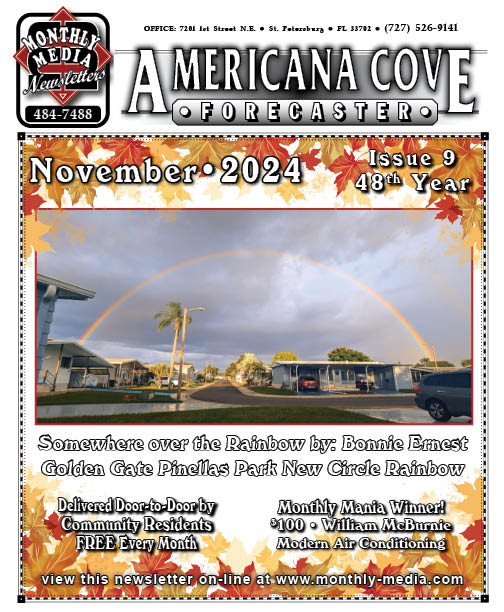 MONTHLY MEDIA Newsletters
484-7488

OFFICE: 7201 1st Street N.E. • St. Petersburg • FL 33702 • (727) 526-9141

AMERICANA COVE
• FORECASTER •

November • 2024

Issue 9
48th Year

Somewhere over the Rainbow by: Bonnie Ernest
Golden Gate Pinellas Park New Circle Rainbow

Delivered Door-to-Door by
Community Residents
FREE Every Month

Monthly Mania Winner!
$100 • William McBurnie
Modern Air Conditioning

view this newsletter on-line at www.monthly-media.com